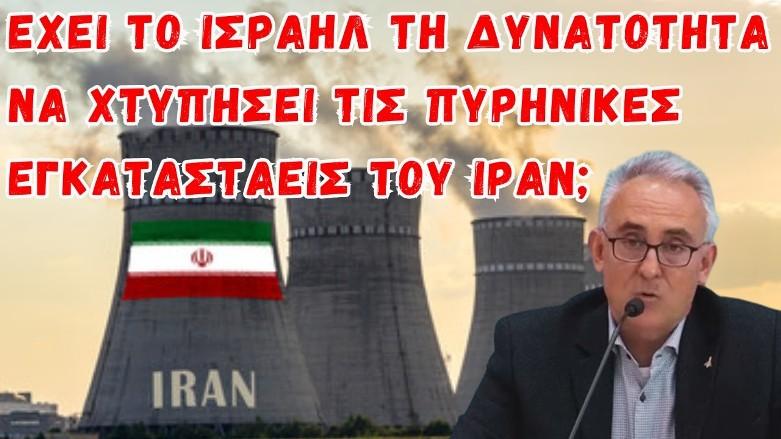 ΕΧΕΙ ΤΟ ΙΣΡΑΗΛ ΤΗ ΔΥΝΑΤΟΤΗΤΑ ΝΑ ΧΤΥΠΗΣΕΙ ΤΙΣ ΠΥΡΗΝΙΚΕΣ ΕΓΚΑΤΑΣΤΑΕΙΣ ΤΟΥ ΙΡΑΝ;

IRAN